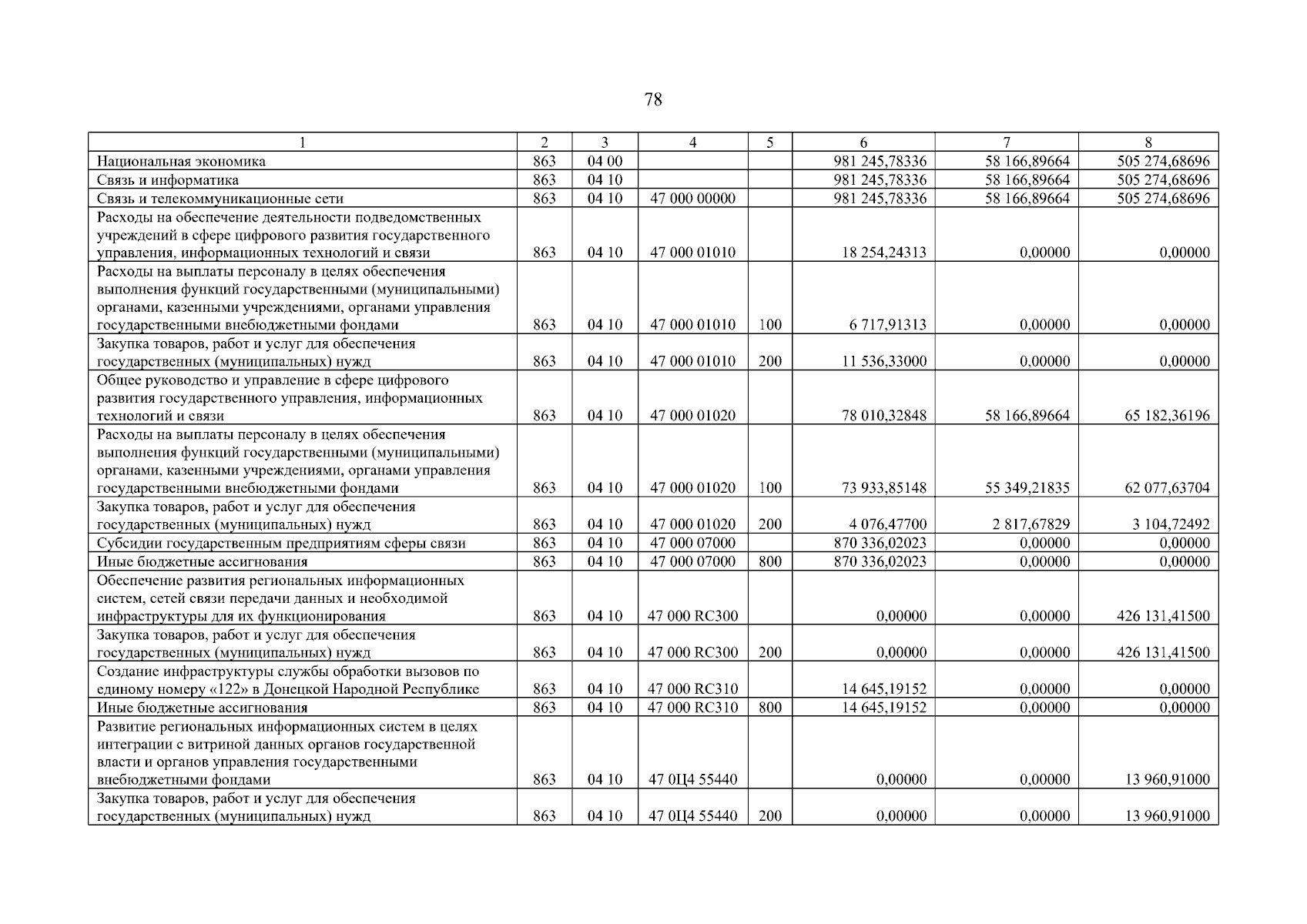 78

| 1 | 2 | 3 | 4 | 5 | 6 | 7 | 8 |
|---|---|---|---|---|---|---|---|
| Национальная экономика | 863 | 04 00 | | | 981 245,78336 | 58 166,89664 | 505 274,68696 |
| Связь и информатика | 863 | 04 10 | | | 981 245,78336 | 58 166,89664 | 505 274,68696 |
| Связь и телекоммуникационные сети | 863 | 04 10 | 47 000 00000 | | 981 245,78336 | 58 166,89664 | 505 274,68696 |
| Расходы на обеспечение деятельности подведомственных учреждений в сфере цифрового развития государственного управления, информационных технологий и связи | 863 | 04 10 | 47 000 01010 | | 18 254,24313 | 0,00000 | 0,00000 |
| Расходы на выплаты персоналу в целях обеспечения выполнения функций государственными (муниципальными) органами, казенными учреждениями, органами управления государственными внебюджетными фондами | 863 | 04 10 | 47 000 01010 | 100 | 6 717,91313 | 0,00000 | 0,00000 |
| Закупка товаров, работ и услуг для обеспечения государственных (муниципальных) нужд | 863 | 04 10 | 47 000 01010 | 200 | 11 536,33000 | 0,00000 | 0,00000 |
| Общее руководство и управление в сфере цифрового развития государственного управления, информационных технологий и связи | 863 | 04 10 | 47 000 01020 | | 78 010,32848 | 58 166,89664 | 65 182,36196 |
| Расходы на выплаты персоналу в целях обеспечения выполнения функций государственными (муниципальными) органами, казенными учреждениями, органами управления государственными внебюджетными фондами | 863 | 04 10 | 47 000 01020 | 100 | 73 933,85148 | 55 349,21835 | 62 077,63704 |
| Закупка товаров, работ и услуг для обеспечения государственных (муниципальных) нужд | 863 | 04 10 | 47 000 01020 | 200 | 4 076,47700 | 2 817,67829 | 3 104,72492 |
| Субсидии государственным предприятиям сферы связи | 863 | 04 10 | 47 000 07000 | | 870 336,02023 | 0,00000 | 0,00000 |
| Иные бюджетные ассигнования | 863 | 04 10 | 47 000 07000 | 800 | 870 336,02023 | 0,00000 | 0,00000 |
| Обеспечение развития региональных информационных систем, сетей связи передачи данных и необходимой инфраструктуры для их функционирования | 863 | 04 10 | 47 000 RC300 | | 0,00000 | 0,00000 | 426 131,41500 |
| Закупка товаров, работ и услуг для обеспечения государственных (муниципальных) нужд | 863 | 04 10 | 47 000 RC300 | 200 | 0,00000 | 0,00000 | 426 131,41500 |
| Создание инфраструктуры службы обработки вызовов по единому номеру «122» в Донецкой Народной Республике | 863 | 04 10 | 47 000 RC310 | | 14 645,19152 | 0,00000 | 0,00000 |
| Иные бюджетные ассигнования | 863 | 04 10 | 47 000 RC310 | 800 | 14 645,19152 | 0,00000 | 0,00000 |
| Развитие региональных информационных систем в целях интеграции с витриной данных органов государственной власти и органов управления государственными внебюджетными фондами | 863 | 04 10 | 47 0Ц4 55440 | | 0,00000 | 0,00000 | 13 960,91000 |
| Закупка товаров, работ и услуг для обеспечения государственных (муниципальных) нужд | 863 | 04 10 | 47 0Ц4 55440 | 200 | 0,00000 | 0,00000 | 13 960,91000 |